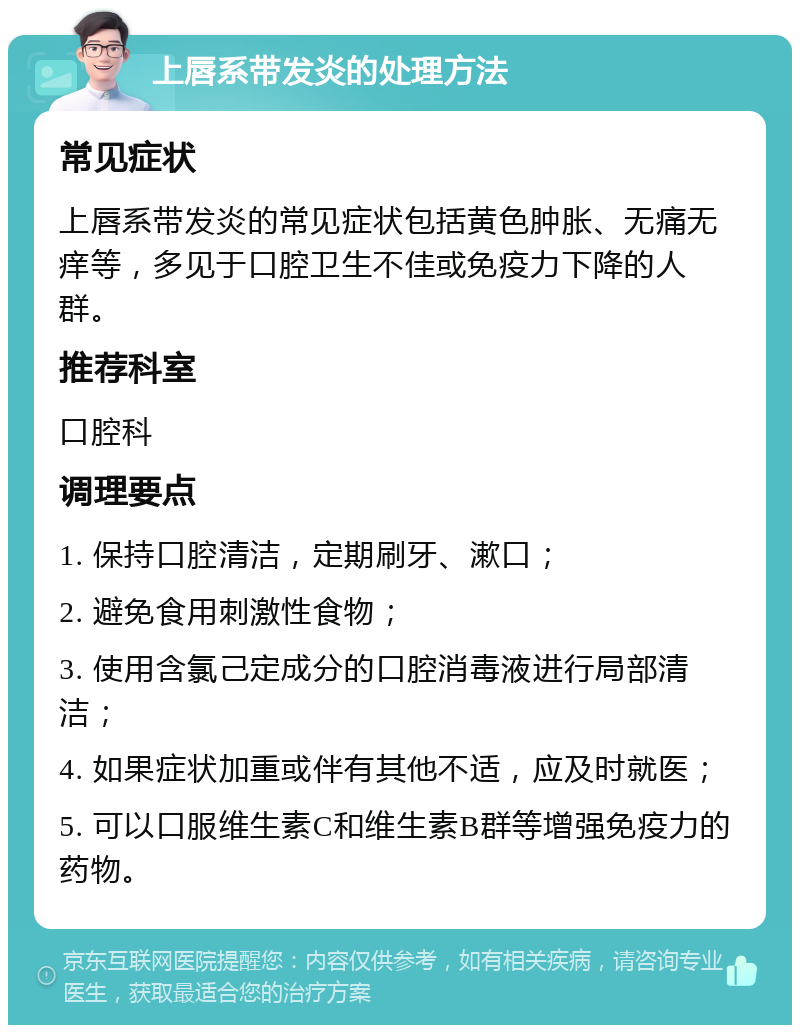 上唇系带发炎的处理方法

常见症状

上唇系带发炎的常见症状包括黄色肿胀、无痛无痒等，多见于口腔卫生不佳或免疫力下降的人群。

推荐科室

口腔科

调理要点

1. 保持口腔清洁，定期刷牙、漱口；

2. 避免食用刺激性食物；

3. 使用含氯己定成分的口腔消毒液进行局部清洁；

4. 如果症状加重或伴有其他不适，应及时就医；

5. 可以口服维生素C和维生素B群等增强免疫力的药物。

京东互联网医院提醒您：内容仅供参考，如有相关疾病，请咨询专业医生，获取最适合您的治疗方案